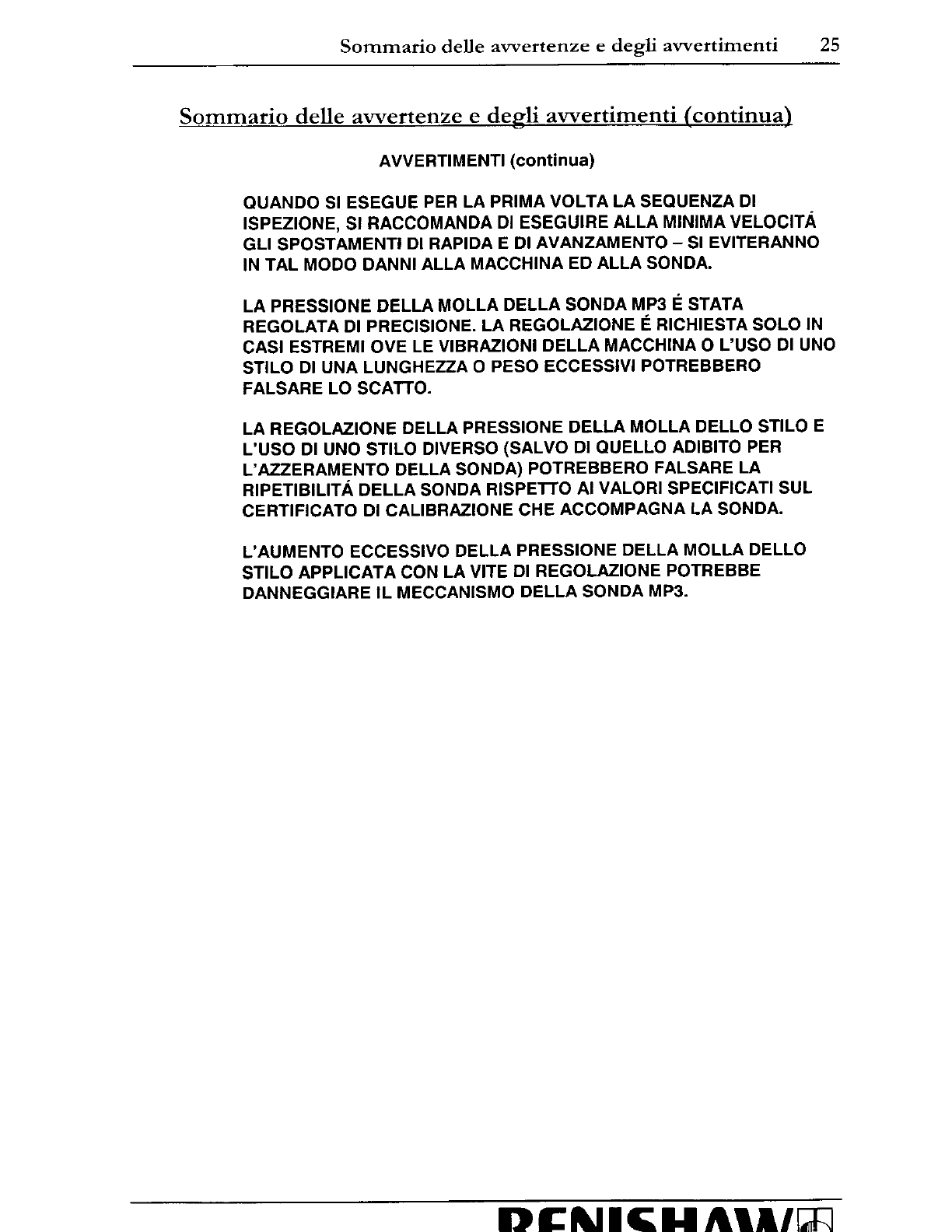 Sommario delle avvertenze e degli avvertimenti 25

Sommario delle avvertenze e degli avvertimenti (continua)

AVVERTIMENTI (continua)

QUANDO SI ESEGUE PER LA PRIMA VOLTA LA SEQUENZA DI ISPEZIONE, SI RACCOMANDA DI ESEGUIRE ALLA MINIMA VELOCITÁ GLI SPOSTAMENTI DI RAPIDA E DI AVANZAMENTO – SI EVITERANNO IN TAL MODO DANNI ALLA MACCHINA ED ALLA SONDA.

LA PRESSIONE DELLA MOLLA DELLA SONDA MP3 É STATA REGOLATA DI PRECISIONE. LA REGOLAZIONE É RICHIESTA SOLO IN CASI ESTREMI OVE LE VIBRAZIONI DELLA MACCHINA O L'USO DI UNO STILO DI UNA LUNGHEZZA O PESO ECCESSIVI POTREBBERO FALSARE LO SCATTO.

LA REGOLAZIONE DELLA PRESSIONE DELLA MOLLA DELLO STILO E L'USO DI UNO STILO DIVERSO (SALVO DI QUELLO ADIBITO PER L'AZZERAMENTO DELLA SONDA) POTREBBERO FALSARE LA RIPETIBILITÁ DELLA SONDA RISPETTO AI VALORI SPECIFICATI SUL CERTIFICATO DI CALIBRAZIONE CHE ACCOMPAGNA LA SONDA.

L'AUMENTO ECCESSIVO DELLA PRESSIONE DELLA MOLLA DELLO STILO APPLICATA CON LA VITE DI REGOLAZIONE POTREBBE DANNEGGIARE IL MECCANISMO DELLA SONDA MP3.

RENISHAW